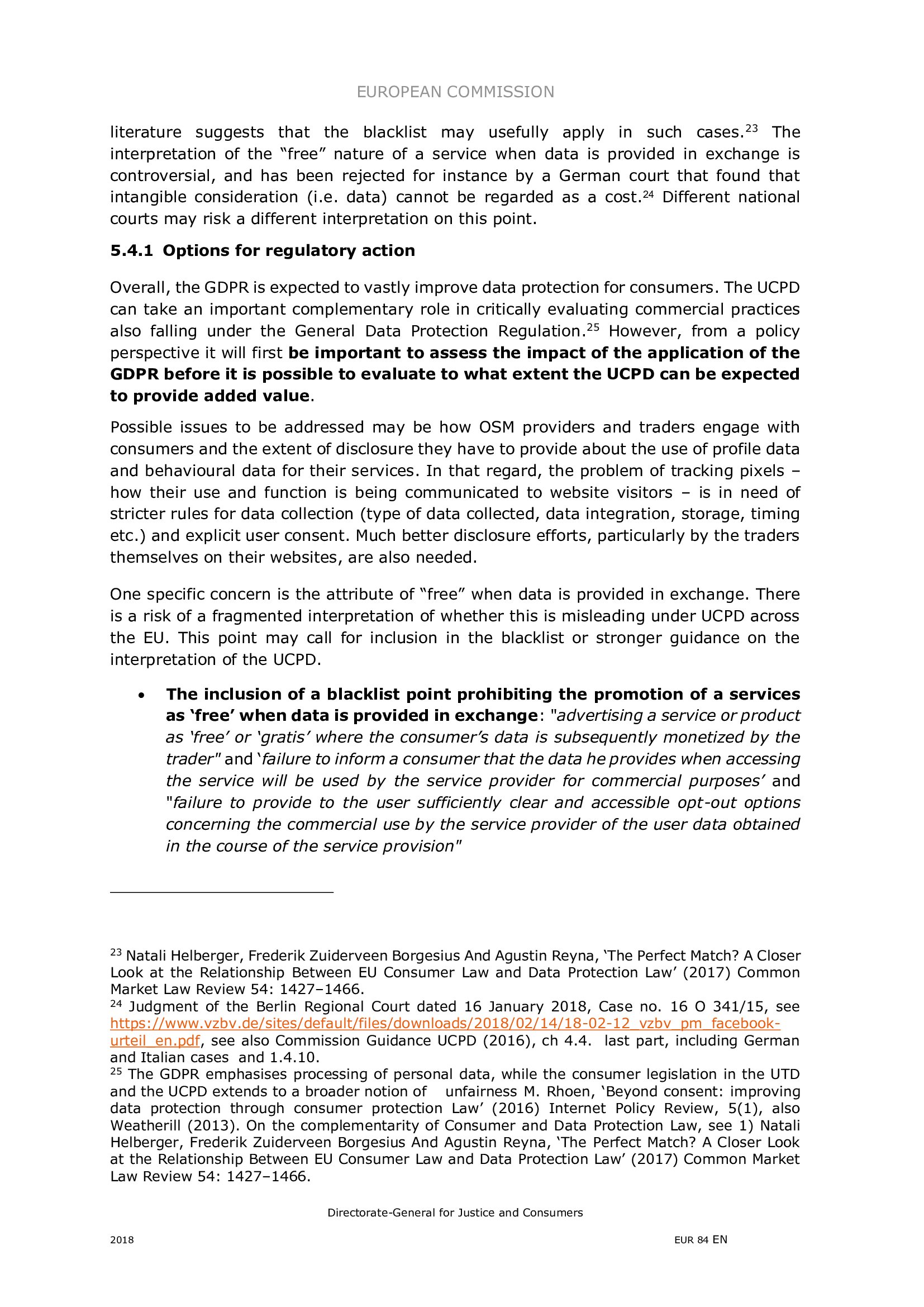 EUROPEAN COMMISSION

literature suggests that the blacklist may usefully apply in such cases.$^{23}$ The interpretation of the “free” nature of a service when data is provided in exchange is controversial, and has been rejected for instance by a German court that found that intangible consideration (i.e. data) cannot be regarded as a cost.$^{24}$ Different national courts may risk a different interpretation on this point.

5.4.1 Options for regulatory action

Overall, the GDPR is expected to vastly improve data protection for consumers. The UCPD can take an important complementary role in critically evaluating commercial practices also falling under the General Data Protection Regulation.$^{25}$ However, from a policy perspective it will first be important to assess the impact of the application of the GDPR before it is possible to evaluate to what extent the UCPD can be expected to provide added value.

Possible issues to be addressed may be how OSM providers and traders engage with consumers and the extent of disclosure they have to provide about the use of profile data and behavioural data for their services. In that regard, the problem of tracking pixels – how their use and function is being communicated to website visitors – is in need of stricter rules for data collection (type of data collected, data integration, storage, timing etc.) and explicit user consent. Much better disclosure efforts, particularly by the traders themselves on their websites, are also needed.

One specific concern is the attribute of “free” when data is provided in exchange. There is a risk of a fragmented interpretation of whether this is misleading under UCPD across the EU. This point may call for inclusion in the blacklist or stronger guidance on the interpretation of the UCPD.

• The inclusion of a blacklist point prohibiting the promotion of a services as ‘free’ when data is provided in exchange: "advertising a service or product as ‘free’ or ‘gratis’ where the consumer’s data is subsequently monetized by the trader" and ‘failure to inform a consumer that the data he provides when accessing the service will be used by the service provider for commercial purposes’ and "failure to provide to the user sufficiently clear and accessible opt-out options concerning the commercial use by the service provider of the user data obtained in the course of the service provision"

$^{23}$ Natali Helberger, Frederik Zuiderveen Borgesius And Agustin Reyna, ‘The Perfect Match? A Closer Look at the Relationship Between EU Consumer Law and Data Protection Law’ (2017) Common Market Law Review 54: 1427–1466.
$^{24}$ Judgment of the Berlin Regional Court dated 16 January 2018, Case no. 16 O 341/15, see https://www.vzbv.de/sites/default/files/downloads/2018/02/14/18-02-12_vzbv_pm_facebook-urteil_en.pdf, see also Commission Guidance UCPD (2016), ch 4.4. last part, including German and Italian cases and 1.4.10.
$^{25}$ The GDPR emphasises processing of personal data, while the consumer legislation in the UTD and the UCPD extends to a broader notion of unfairness M. Rhoen, ‘Beyond consent: improving data protection through consumer protection Law’ (2016) Internet Policy Review, 5(1), also Weatherill (2013). On the complementarity of Consumer and Data Protection Law, see 1) Natali Helberger, Frederik Zuiderveen Borgesius And Agustin Reyna, ‘The Perfect Match? A Closer Look at the Relationship Between EU Consumer Law and Data Protection Law’ (2017) Common Market Law Review 54: 1427–1466.

Directorate-General for Justice and Consumers

2018 EUR 84 EN